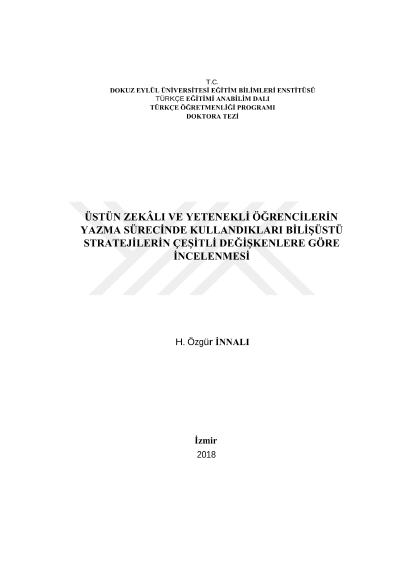 T.C.
DOKUZ EYLÜL ÜNİVERSİTESİ EĞİTİM BİLİMLERİ ENSTİTÜSÜ
TÜRKÇE EĞİTİMİ ANABİLİM DALI
TÜRKÇE ÖĞRETMENLİĞİ PROGRAMI
DOKTORA TEZİ

ÜSTÜN ZEKÂLI VE YETENEKLİ ÖĞRENCİLERİN YAZMA SÜRECİNDE KULLANDIKLARI BİLİŞÜSTÜ STRATEJİLERİN ÇEŞİTLİ DEĞİŞKENLERE GÖRE İNCELENMESİ

H. Özgür İNNALI

İzmir
2018